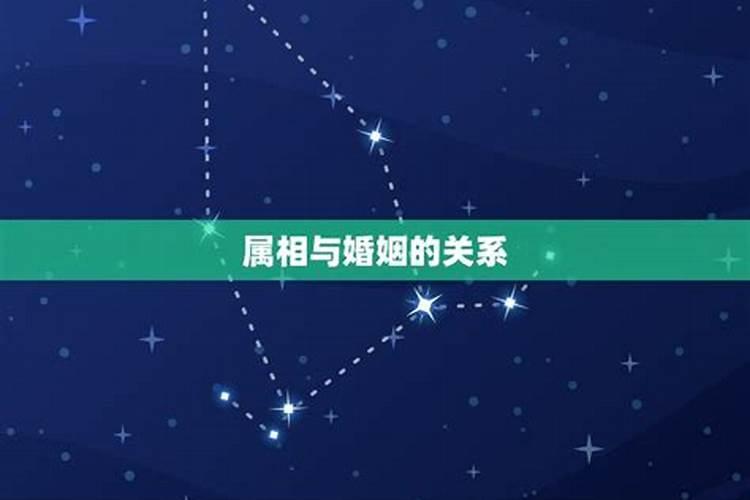 属相与婚姻的关系